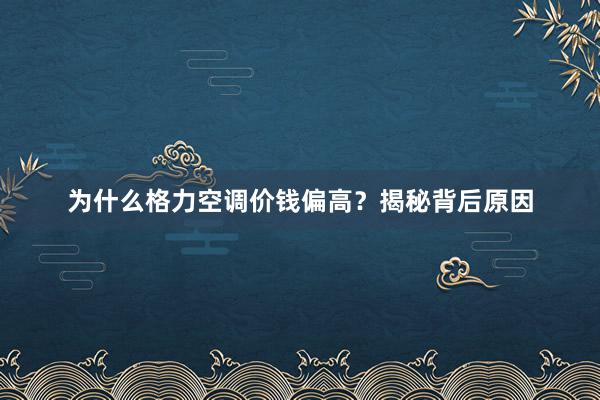 为什么格力空调价钱偏高？揭秘背后原因